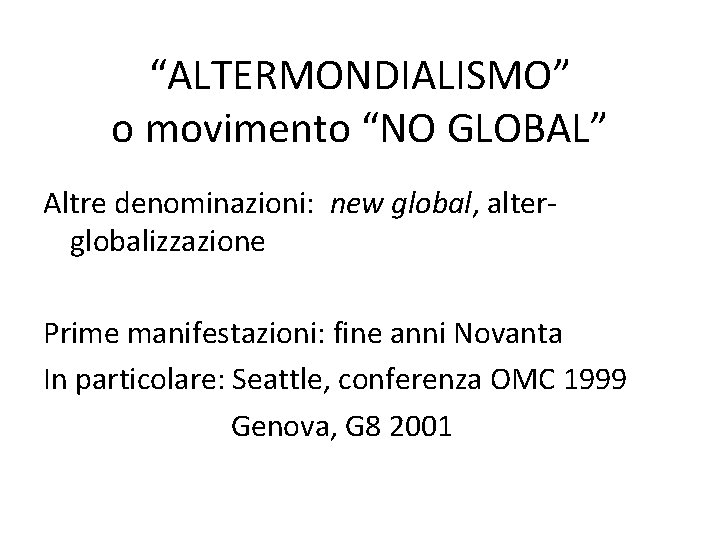 “ALTERMONDIALISMO”
o movimento “NO GLOBAL”

Altre denominazioni: new global, alter-globalizzazione

Prime manifestazioni: fine anni Novanta

In particolare: Seattle, conferenza OMC 1999

Genova, G8 2001